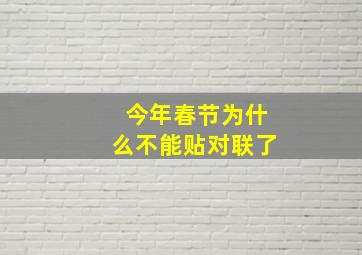 今年春节为什么不能贴对联了